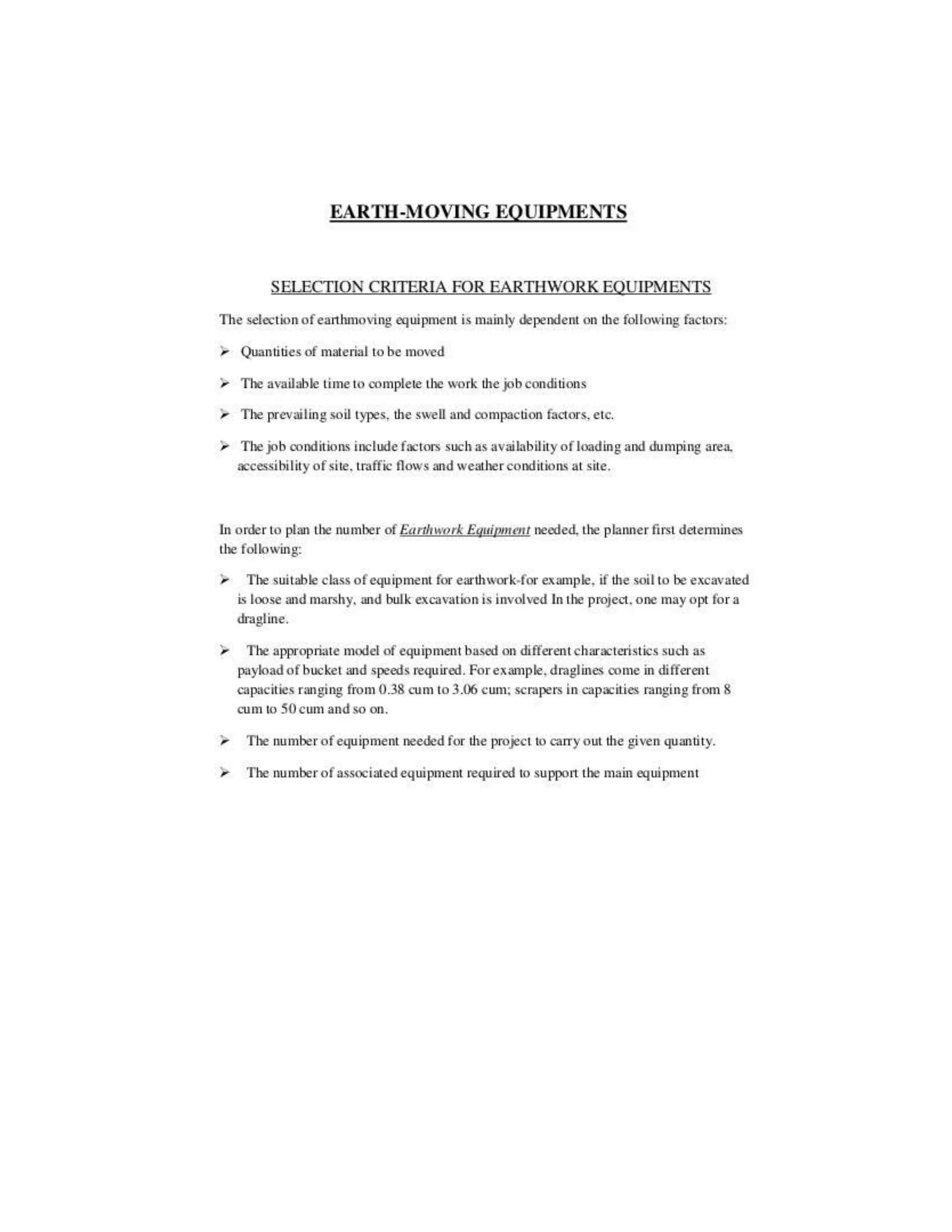 EARTH-MOVING EQUIPMENTS

SELECTION CRITERIA FOR EARTHWORK EQUIPMENTS

The selection of earthmoving equipment is mainly dependent on the following factors:

➢ Quantities of material to be moved

➢ The available time to complete the work the job conditions

➢ The prevailing soil types, the swell and compaction factors, etc.

➢ The job conditions include factors such as availability of loading and dumping area, accessibility of site, traffic flows and weather conditions at site.

In order to plan the number of Earthwork Equipment needed, the planner first determines the following:

➢ The suitable class of equipment for earthwork-for example, if the soil to be excavated is loose and marshy, and bulk excavation is involved In the project, one may opt for a dragline.

➢ The appropriate model of equipment based on different characteristics such as payload of bucket and speeds required. For example, draglines come in different capacities ranging from 0.38 cum to 3.06 cum; scrapers in capacities ranging from 8 cum to 50 cum and so on.

➢ The number of equipment needed for the project to carry out the given quantity.

➢ The number of associated equipment required to support the main equipment